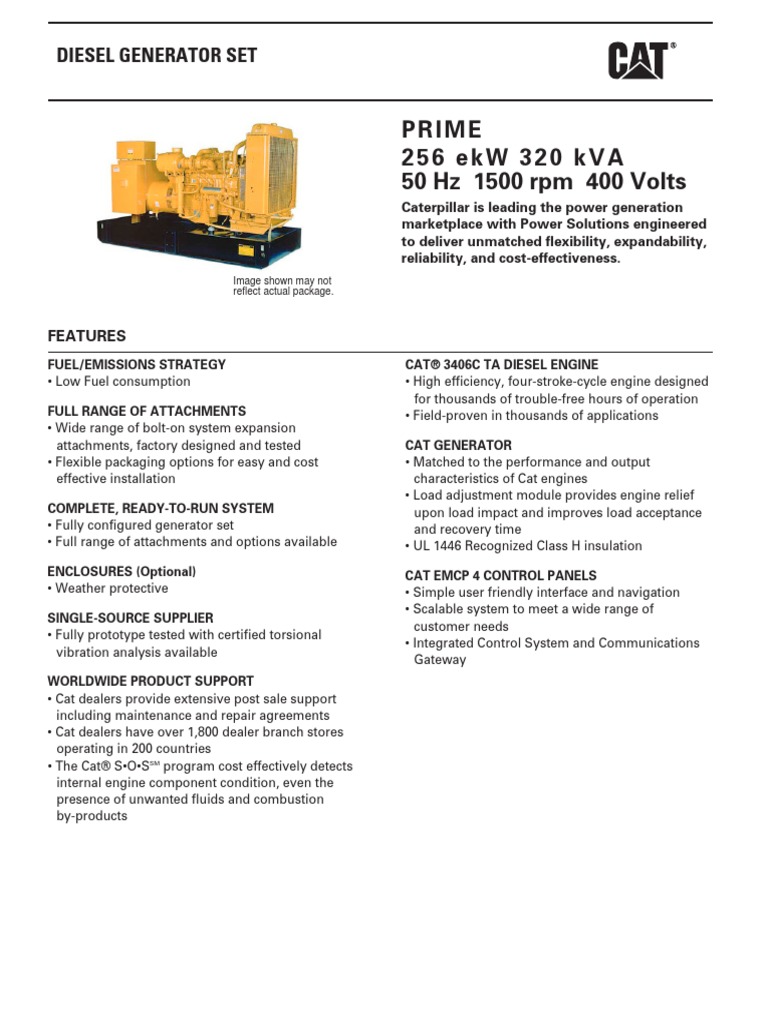 DIESEL GENERATOR SET

CAT®

Image shown may not reflect actual package.

PRIME
256 ekW 320 kVA
50 Hz 1500 rpm 400 Volts

Caterpillar is leading the power generation marketplace with Power Solutions engineered to deliver unmatched flexibility, expandability, reliability, and cost-effectiveness.

FEATURES

FUEL/EMISSIONS STRATEGY
• Low Fuel consumption

FULL RANGE OF ATTACHMENTS
• Wide range of bolt-on system expansion attachments, factory designed and tested
• Flexible packaging options for easy and cost effective installation

COMPLETE, READY-TO-RUN SYSTEM
• Fully configured generator set
• Full range of attachments and options available

ENCLOSURES (Optional)
• Weather protective

SINGLE-SOURCE SUPPLIER
• Fully prototype tested with certified torsional vibration analysis available

WORLDWIDE PRODUCT SUPPORT
• Cat dealers provide extensive post sale support including maintenance and repair agreements
• Cat dealers have over 1,800 dealer branch stores operating in 200 countries
• The Cat® S•O•S℠ program cost effectively detects internal engine component condition, even the presence of unwanted fluids and combustion by-products

CAT® 3406C TA DIESEL ENGINE
• High efficiency, four-stroke-cycle engine designed for thousands of trouble-free hours of operation
• Field-proven in thousands of applications

CAT GENERATOR
• Matched to the performance and output characteristics of Cat engines
• Load adjustment module provides engine relief upon load impact and improves load acceptance and recovery time
• UL 1446 Recognized Class H insulation

CAT EMCP 4 CONTROL PANELS
• Simple user friendly interface and navigation
• Scalable system to meet a wide range of customer needs
• Integrated Control System and Communications Gateway